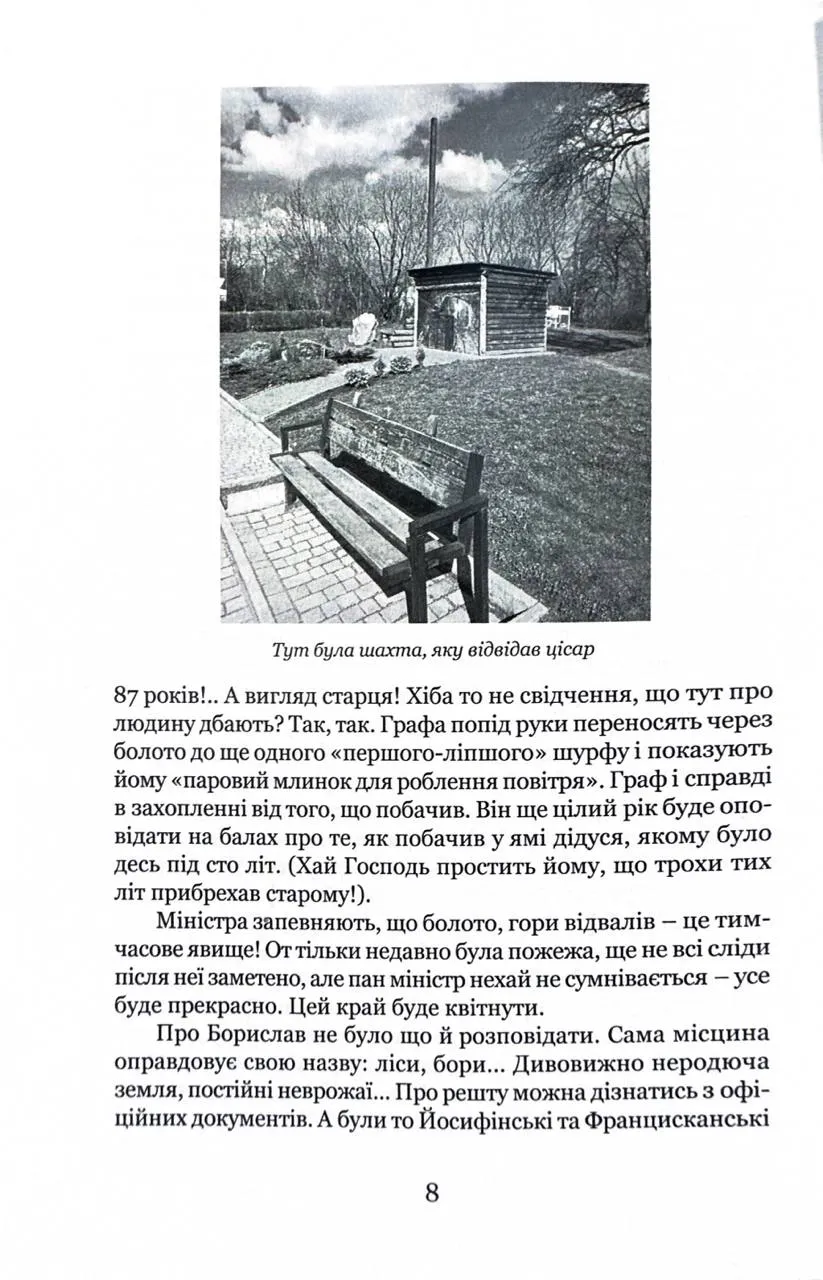 Тут була шахта, яку відвідав цісар

87 років!.. А вигляд старця! Хіба то не свідчення, що тут про людину дбають? Так, так. Графа попід руки переносять через болото до ще одного «першого-ліпшого» шурфу і показують йому «паровий млинок для роблення повітря». Граф і справді в захопленні від того, що побачив. Він ще цілий рік буде оповідати на балах про те, як побачив у ямі дідуся, якому було десь під сто літ. (Хай Господь простить йому, що трохи тих літ прибрехав старому!).

Міністра запевняють, що болото, гори відвалів – це тимчасове явище! От тільки недавно була пожежа, ще не всі сліди після неї заметено, але пан міністр нехай не сумнівається – усе буде прекрасно. Цей край буде квітнути.

Про Борислав не було що й розповідати. Сама місцина оправдовує свою назву: ліси, бори... Дивовижно неродюча земля, постійні неврожаї... Про решту можна дізнатись з офіційних документів. А були то Йосифінські та Францисканські

8